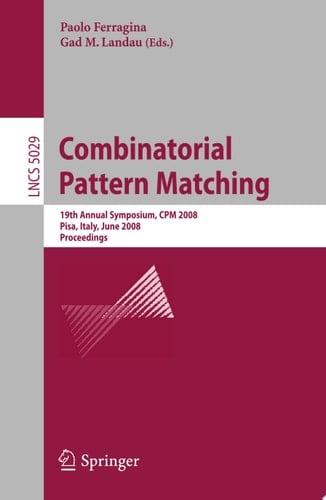 Paolo Ferragina
Gad M. Landau (Eds.)

LNCS 5029

Combinatorial Pattern Matching

19th Annual Symposium, CPM 2008
Pisa, Italy, June 2008
Proceedings

Springer